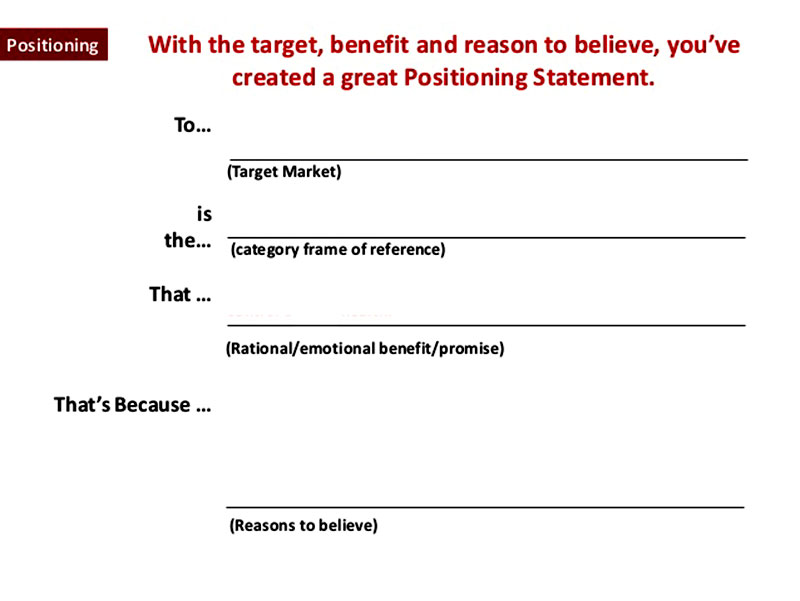 Positioning

With the target, benefit and reason to believe, you've created a great Positioning Statement.

To…

(Target Market)

is the…

(category frame of reference)

That …

(Rational/emotional benefit/promise)

That's Because …

(Reasons to believe)